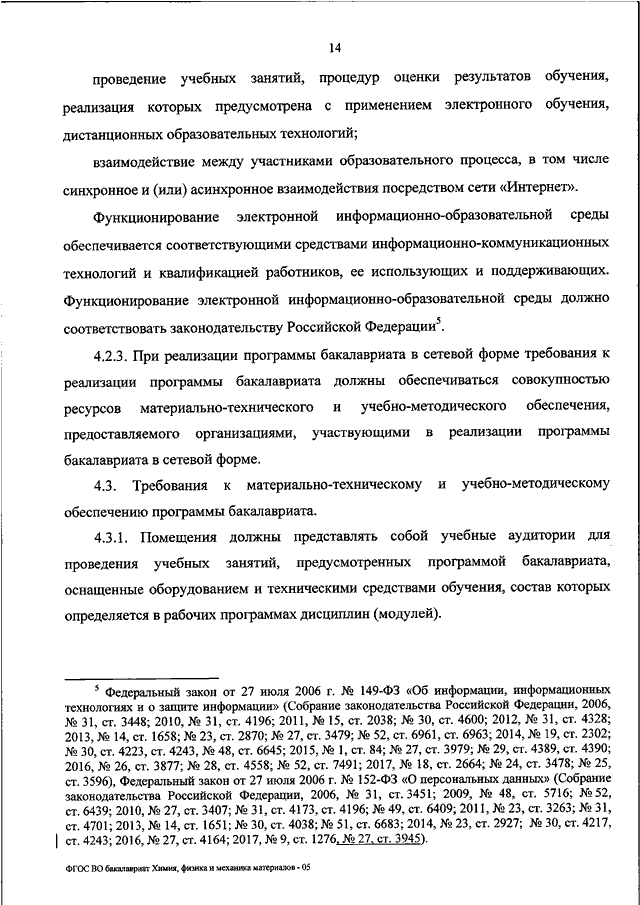 14

проведение учебных занятий, процедур оценки результатов обучения, реализация которых предусмотрена с применением электронного обучения, дистанционных образовательных технологий;

взаимодействие между участниками образовательного процесса, в том числе синхронное и (или) асинхронное взаимодействия посредством сети «Интернет».

Функционирование электронной информационно-образовательной среды обеспечивается соответствующими средствами информационно-коммуникационных технологий и квалификацией работников, ее использующих и поддерживающих. Функционирование электронной информационно-образовательной среды должно соответствовать законодательству Российской Федерации$^5$.

4.2.3. При реализации программы бакалавриата в сетевой форме требования к реализации программы бакалавриата должны обеспечиваться совокупностью ресурсов материально-технического и учебно-методического обеспечения, предоставляемого организациями, участвующими в реализации программы бакалавриата в сетевой форме.

4.3. Требования к материально-техническому и учебно-методическому обеспечению программы бакалавриата.

4.3.1. Помещения должны представлять собой учебные аудитории для проведения учебных занятий, предусмотренных программой бакалавриата, оснащенные оборудованием и техническими средствами обучения, состав которых определяется в рабочих программах дисциплин (модулей).

$^5$ Федеральный закон от 27 июля 2006 г. № 149-ФЗ «Об информации, информационных технологиях и о защите информации» (Собрание законодательства Российской Федерации, 2006, № 31, ст. 3448; 2010, № 31, ст. 4196; 2011, № 15, ст. 2038; № 30, ст. 4600; 2012, № 31, ст. 4328; 2013, № 14, ст. 1658; № 23, ст. 2870; № 27, ст. 3479; № 52, ст. 6961, ст. 6963; 2014, № 19, ст. 2302; № 30, ст. 4223, ст. 4243, № 48, ст. 6645; 2015, № 1, ст. 84; № 27, ст. 3979; № 29, ст. 4389, ст. 4390; 2016, № 26, ст. 3877; № 28, ст. 4558; № 52, ст. 7491; 2017, № 18, ст. 2664; № 24, ст. 3478; № 25, ст. 3596), Федеральный закон от 27 июля 2006 г. № 152-ФЗ «О персональных данных» (Собрание законодательства Российской Федерации, 2006, № 31, ст. 3451; 2009, № 48, ст. 5716; № 52, ст. 6439; 2010, № 27, ст. 3407; № 31, ст. 4173, ст. 4196; № 49, ст. 6409; 2011, № 23, ст. 3263; № 31, ст. 4701; 2013, № 14, ст. 1651; № 30, ст. 4038; № 51, ст. 6683; 2014, № 23, ст. 2927; № 30, ст. 4217, ст. 4243; 2016, № 27, ст. 4164; 2017, № 9, ст. 1276, № 27, ст. 3945).

ФГОС ВО бакалавриат Химия, физика и механика материалов - 05